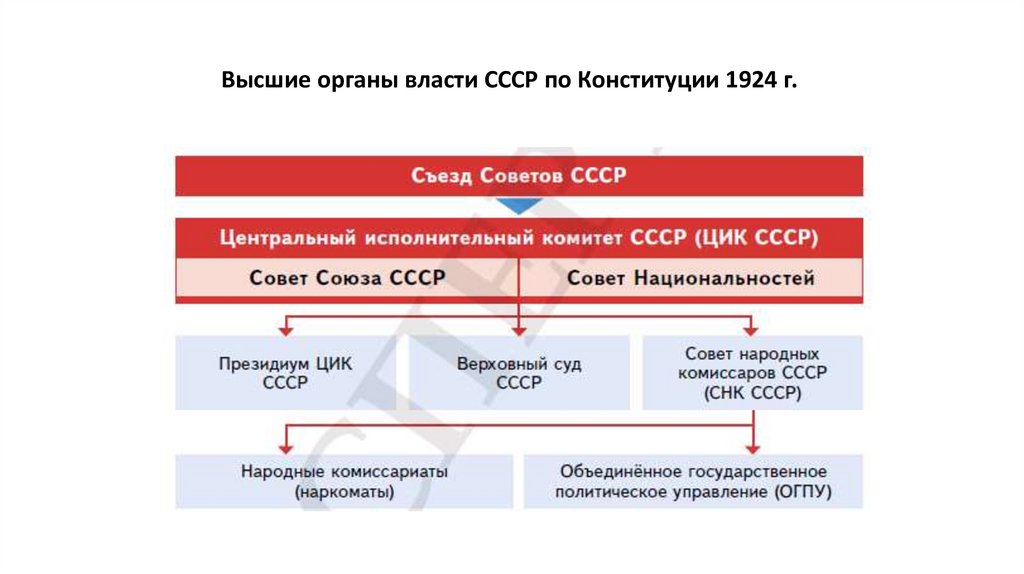 Высшие органы власти СССР по Конституции 1924 г.

Съезд Советов СССР

Центральный исполнительный комитет СССР (ЦИК СССР)

Совет Союза СССР

Совет Национальностей

Президиум ЦИК СССР

Верховный суд СССР

Совет народных комиссаров СССР (СНК СССР)

Народные комиссариаты (наркоматы)

Объединённое государственное политическое управление (ОГПУ)